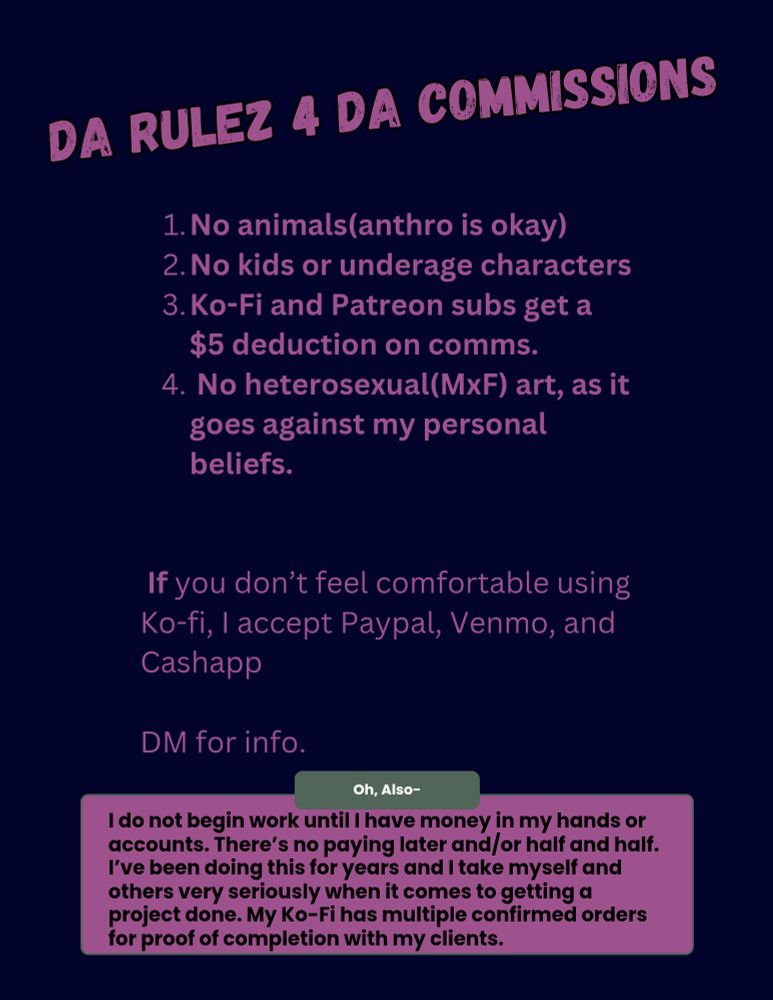 DA RULEZ 4 DA COMMISSIONS

1. No animals(anthro is okay)
2. No kids or underage characters
3. Ko-Fi and Patreon subs get a $5 deduction on comms.
4. No heterosexual(MxF) art, as it goes against my personal beliefs.

If you don't feel comfortable using Ko-fi, I accept Paypal, Venmo, and Cashapp

DM for info.

Oh, Also-

I do not begin work until I have money in my hands or accounts. There's no paying later and/or half and half. I've been doing this for years and I take myself and others very seriously when it comes to getting a project done. My Ko-Fi has multiple confirmed orders for proof of completion with my clients.